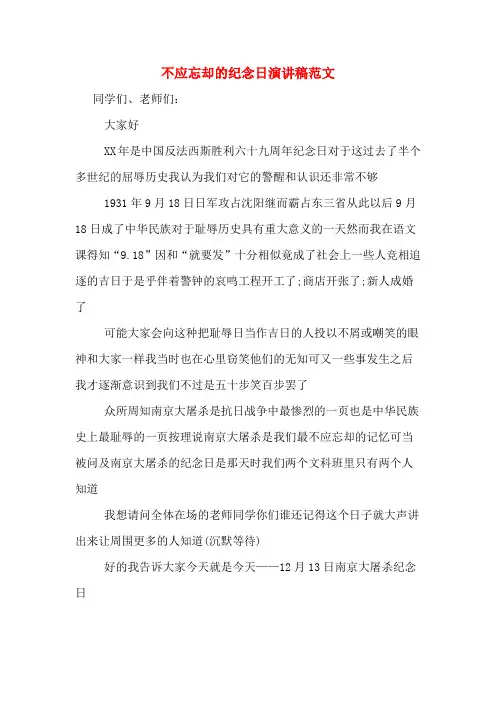 不应忘却的纪念日演讲稿范文

同学们、老师们：

大家好

XX年是中国反法西斯胜利六十九周年纪念日对于这过去了半个多世纪的屈辱历史我认为我们对它的警醒和认识还非常不够

1931年9月18日日军攻占沈阳继而霸占东三省从此以后9月18日成了中华民族对于耻辱历史具有重大意义的一天然而我在语文课得知“9.18”因和“就要发”十分相似竟成了社会上一些人竞相追逐的吉日于是乎伴着警钟的哀鸣工程开工了;商店开张了;新人成婚了

可能大家会向这种把耻辱日当作吉日的人投以不屑或嘲笑的眼神和大家一样我当时也在心里窃笑他们的无知可又一些事发生之后我才逐渐意识到我们不过是五十步笑百步罢了

众所周知南京大屠杀是抗日战争中最惨烈的一页也是中华民族史上最耻辱的一页按理说南京大屠杀是我们最不应忘却的记忆可当被问及南京大屠杀的纪念日是那天时我们两个文科班里只有两个人知道

我想请问全体在场的老师同学你们谁还记得这个日子就大声讲出来让周围更多的人知道(沉默等待)

好的我告诉大家今天就是今天——12月13日南京大屠杀纪念日